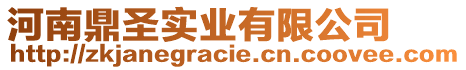 河南鼎圣实业有限公司
http://zkjanegracie.cn.coovee.com